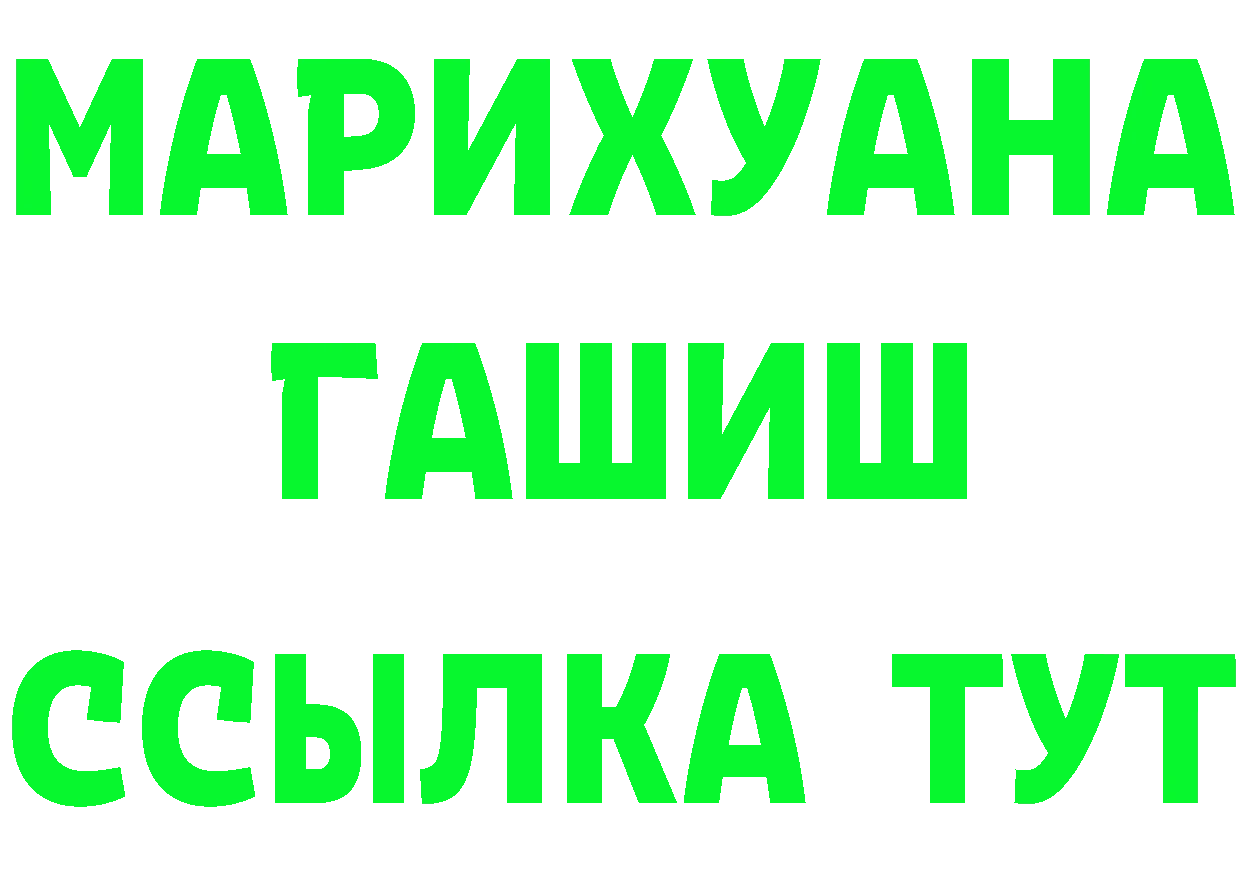 МАРИХУАНА
ГАШИШ
ССЫЛКА ТУТ